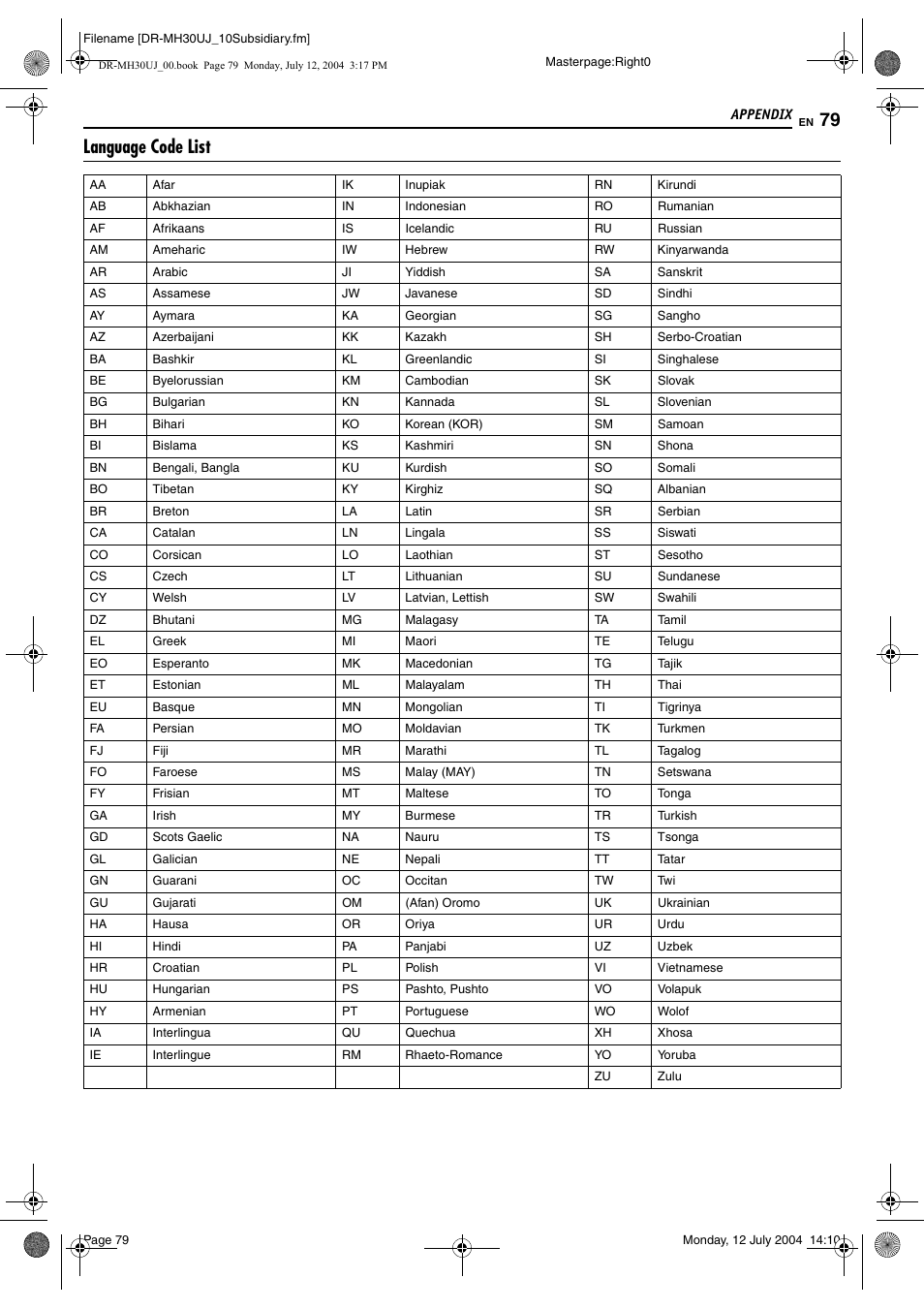 Filename [DR-MH30UJ_10Subsidiary.fm]

DR-MH30UJ_00.book Page 79 Monday, July 12, 2004 3:17 PM

Masterpage:Right0

APPENDIX EN 79

Language Code List

| AA | Afar | IK | Inupiak | RN | Kirundi |
|---|---|---|---|---|---|
| AB | Abkhazian | IN | Indonesian | RO | Rumanian |
| AF | Afrikaans | IS | Icelandic | RU | Russian |
| AM | Ameharic | IW | Hebrew | RW | Kinyarwanda |
| AR | Arabic | JI | Yiddish | SA | Sanskrit |
| AS | Assamese | JW | Javanese | SD | Sindhi |
| AY | Aymara | KA | Georgian | SG | Sangho |
| AZ | Azerbaijani | KK | Kazakh | SH | Serbo-Croatian |
| BA | Bashkir | KL | Greenlandic | SI | Singhalese |
| BE | Byelorussian | KM | Cambodian | SK | Slovak |
| BG | Bulgarian | KN | Kannada | SL | Slovenian |
| BH | Bihari | KO | Korean (KOR) | SM | Samoan |
| BI | Bislama | KS | Kashmiri | SN | Shona |
| BN | Bengali, Bangla | KU | Kurdish | SO | Somali |
| BO | Tibetan | KY | Kirghiz | SQ | Albanian |
| BR | Breton | LA | Latin | SR | Serbian |
| CA | Catalan | LN | Lingala | SS | Siswati |
| CO | Corsican | LO | Laothian | ST | Sesotho |
| CS | Czech | LT | Lithuanian | SU | Sundanese |
| CY | Welsh | LV | Latvian, Lettish | SW | Swahili |
| DZ | Bhutani | MG | Malagasy | TA | Tamil |
| EL | Greek | MI | Maori | TE | Telugu |
| EO | Esperanto | MK | Macedonian | TG | Tajik |
| ET | Estonian | ML | Malayalam | TH | Thai |
| EU | Basque | MN | Mongolian | TI | Tigrinya |
| FA | Persian | MO | Moldavian | TK | Turkmen |
| FJ | Fiji | MR | Marathi | TL | Tagalog |
| FO | Faroese | MS | Malay (MAY) | TN | Setswana |
| FY | Frisian | MT | Maltese | TO | Tonga |
| GA | Irish | MY | Burmese | TR | Turkish |
| GD | Scots Gaelic | NA | Nauru | TS | Tsonga |
| GL | Galician | NE | Nepali | TT | Tatar |
| GN | Guarani | OC | Occitan | TW | Twi |
| GU | Gujarati | OM | (Afan) Oromo | UK | Ukrainian |
| HA | Hausa | OR | Oriya | UR | Urdu |
| HI | Hindi | PA | Panjabi | UZ | Uzbek |
| HR | Croatian | PL | Polish | VI | Vietnamese |
| HU | Hungarian | PS | Pashto, Pushto | VO | Volapuk |
| HY | Armenian | PT | Portuguese | WO | Wolof |
| IA | Interlingua | QU | Quechua | XH | Xhosa |
| IE | Interlingue | RM | Rhaeto-Romance | YO | Yoruba |
| | | | | ZU | Zulu |

Page 79

Monday, 12 July 2004 14:10